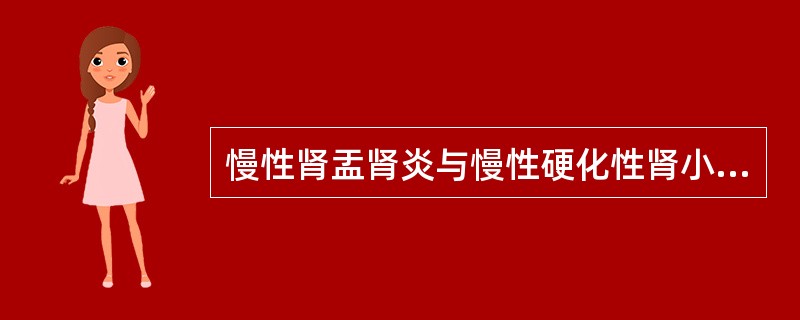 慢性肾盂肾炎与慢性硬化性肾小...